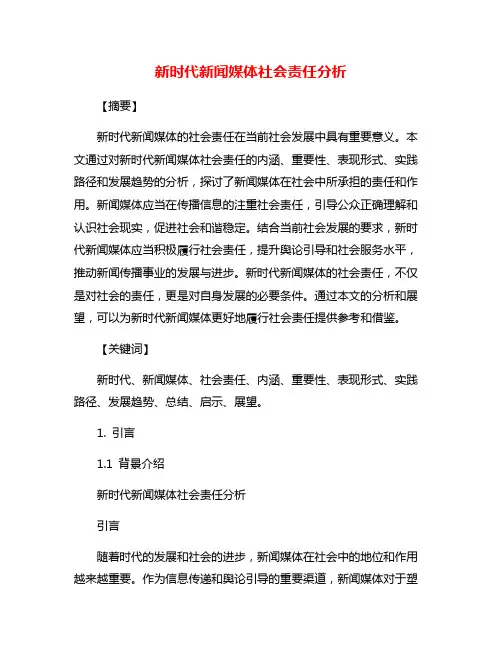 新时代新闻媒体社会责任分析

【摘要】

新时代新闻媒体的社会责任在当前社会发展中具有重要意义。本文通过对新时代新闻媒体社会责任的内涵、重要性、表现形式、实践路径和发展趋势的分析，探讨了新闻媒体在社会中所承担的责任和作用。新闻媒体应当在传播信息的注重社会责任，引导公众正确理解和认识社会现实，促进社会和谐稳定。结合当前社会发展的要求，新时代新闻媒体应当积极履行社会责任，提升舆论引导和社会服务水平，推动新闻传播事业的发展与进步。新时代新闻媒体的社会责任，不仅是对社会的责任，更是对自身发展的必要条件。通过本文的分析和展望，可以为新时代新闻媒体更好地履行社会责任提供参考和借鉴。

【关键词】

新时代、新闻媒体、社会责任、内涵、重要性、表现形式、实践路径、发展趋势、总结、启示、展望。

1. 引言

1.1 背景介绍

新时代新闻媒体社会责任分析

引言

随着时代的发展和社会的进步，新闻媒体在社会中的地位和作用越来越重要。作为信息传递和舆论引导的重要渠道，新闻媒体对于塑